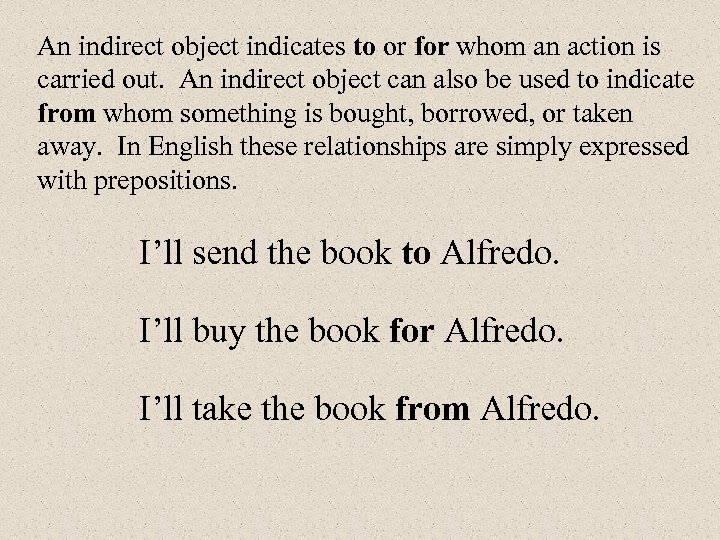 An indirect object indicates to or for whom an action is carried out. An indirect object can also be used to indicate from whom something is bought, borrowed, or taken away. In English these relationships are simply expressed with prepositions.

I’ll send the book to Alfredo.

I’ll buy the book for Alfredo.

I’ll take the book from Alfredo.